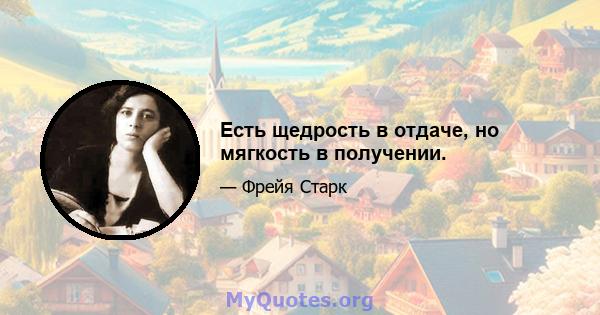 Есть щедрость в отдаче, но мягкость в получении.

— Фрейя Старк

MyQuotes.org